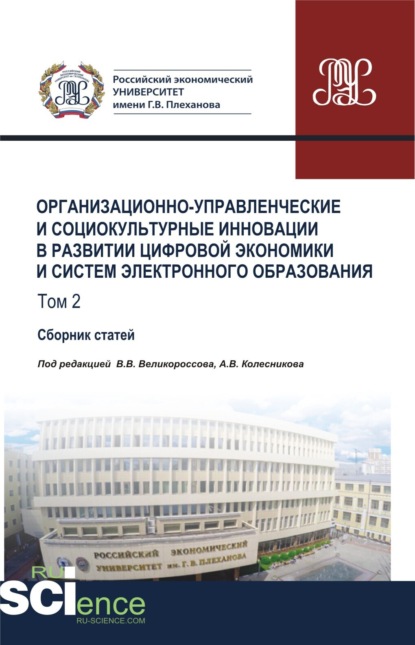 Российский экономический УНИВЕРСИТЕТ имени Г.В. Плеханова

ОРГАНИЗАЦИОННО-УПРАВЛЕНЧЕСКИЕ И СОЦИОКУЛЬТУРНЫЕ ИННОВАЦИИ В РАЗВИТИИ ЦИФРОВОЙ ЭКОНОМИКИ И СИСТЕМ ЭЛЕКТРОННОГО ОБРАЗОВАНИЯ

Том 2

Сборник статей

Под редакцией В.В. Великороссова, А.В. Колесникова

РОССИЙСКИЙ ЭКОНОМИЧЕСКИЙ УНИВЕРСИТЕТ им. Г. В. ПЛЕХАНОВА

RU SCIence
RU-SCIENCE.COM